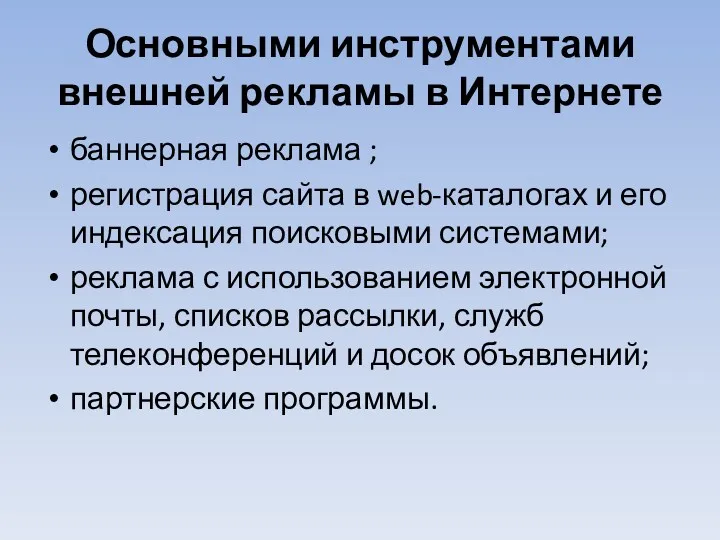 Основными инструментами внешней рекламы в Интернете

• баннерная реклама ;
• регистрация сайта в web-каталогах и его индексация поисковыми системами;
• реклама с использованием электронной почты, списков рассылки, служб телеконференций и досок объявлений;
• партнерские программы.